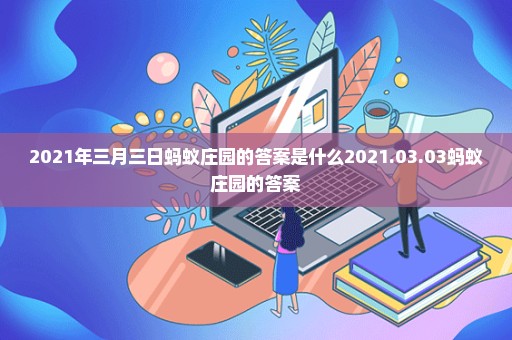 2021年三月三日蚂蚁庄园的答案是什么2021.03.03蚂蚁庄园的答案